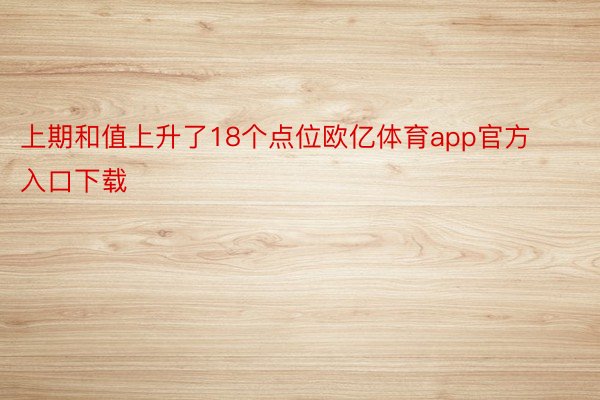 上期和值上升了18个点位欧亿体育app官方入口下载